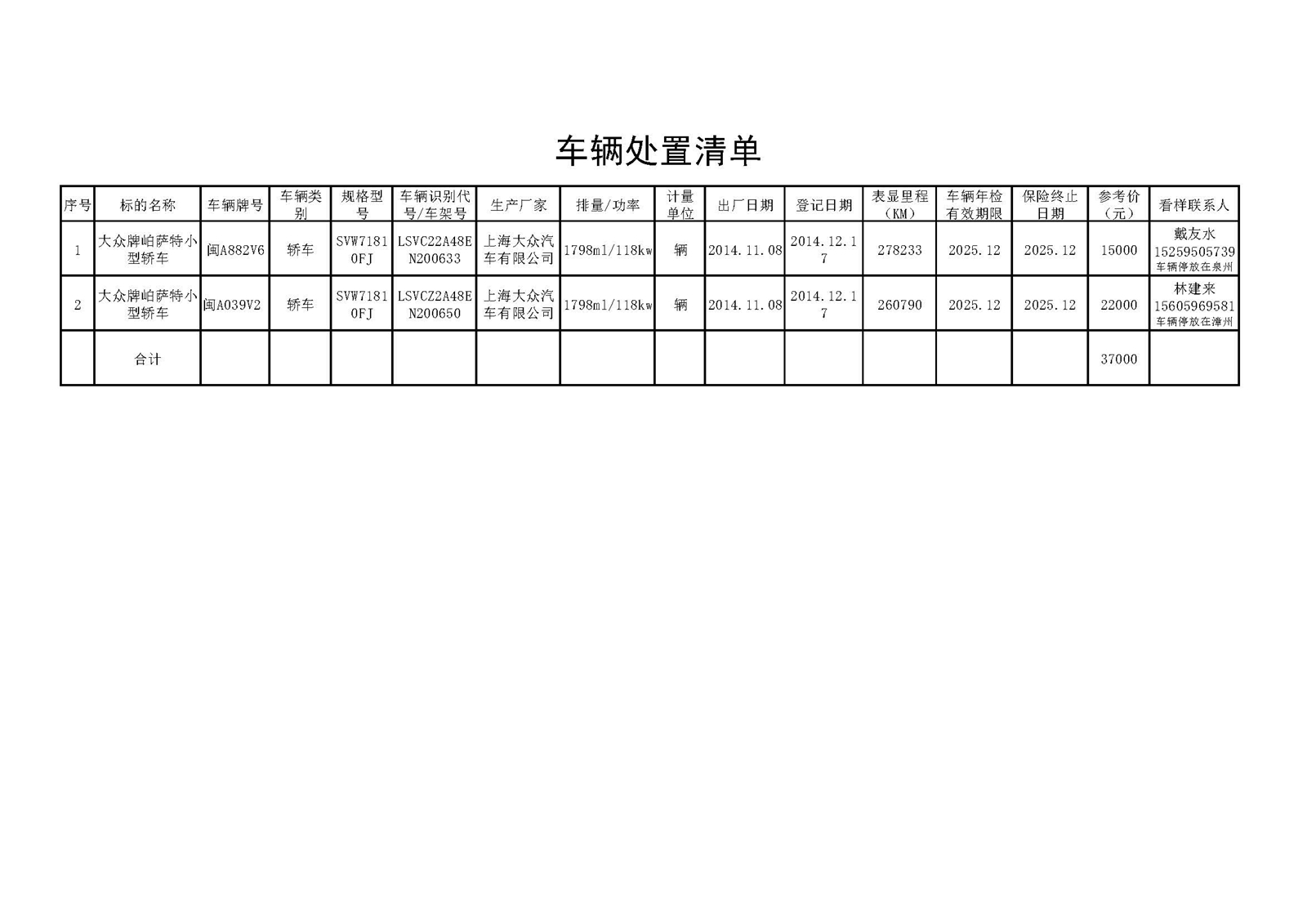 车辆处置清单

| 序号 | 标的名称 | 车辆牌号 | 车辆类别 | 规格型号 | 车辆识别代号/车架号 | 生产厂家 | 排量/功率 | 计量单位 | 出厂日期 | 登记日期 | 表显里程（KM） | 车辆年检有效期限 | 保险终止日期 | 参考价（元） | 看样联系人 |
|---|---|---|---|---|---|---|---|---|---|---|---|---|---|---|---|
| 1 | 大众牌帕萨特小型轿车 | 闽A882V6 | 轿车 | SVW71810FJ | LSVC22A48EN200633 | 上海大众汽车有限公司 | 1798ml/118kw | 辆 | 2014.11.08 | 2014.12.17 | 278233 | 2025.12 | 2025.12 | 15000 | 戴友水 15259505739 车辆停放在泉州 |
| 2 | 大众牌帕萨特小型轿车 | 闽A039V2 | 轿车 | SVW71810FJ | LSVCZ2A48EN200650 | 上海大众汽车有限公司 | 1798ml/118kw | 辆 | 2014.11.08 | 2014.12.17 | 260790 | 2025.12 | 2025.12 | 22000 | 林建来 15605969581 车辆停放在漳州 |
|  | 合计 |  |  |  |  |  |  |  |  |  |  |  |  | 37000 |  |